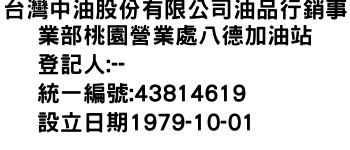 台灣中油股份有限公司油品行銷事業部桃園營業處八德加油站
登記人:--
統一編號:43814619
設立日期1979-10-01